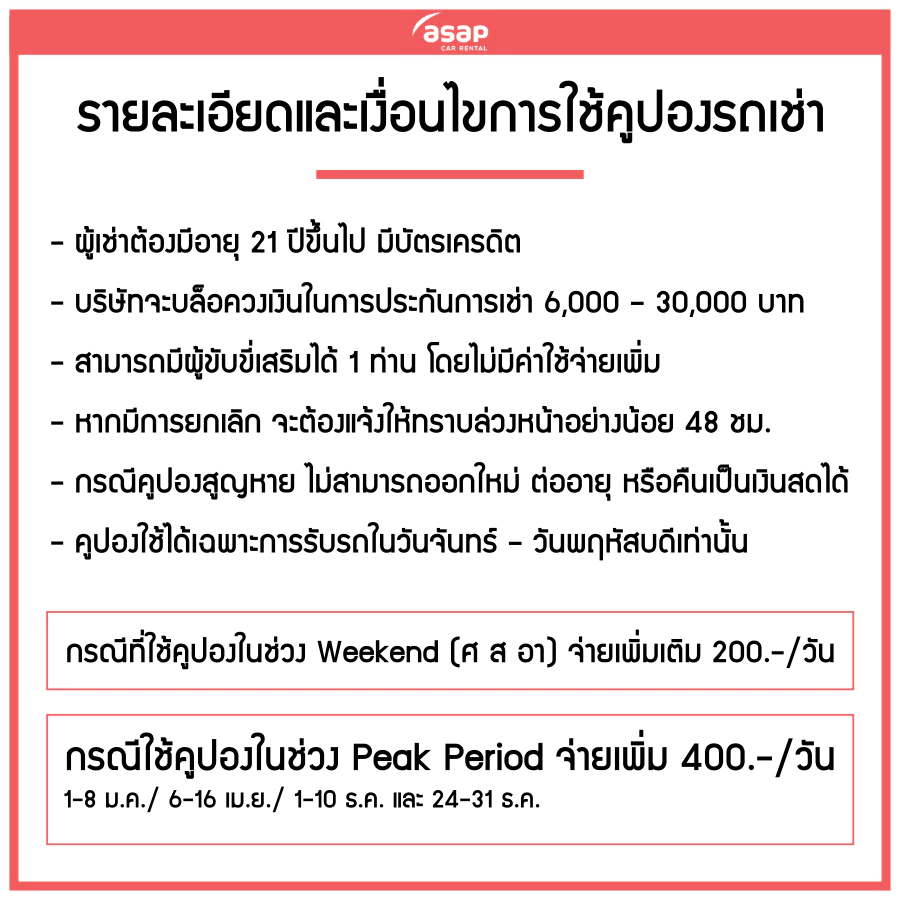 asap
CAR RENTAL

รายละเอียดและเงื่อนไขการใช้คูปองรถเช่า

- ผู้เช่าต้องมีอายุ 21 ปีขึ้นไป มีบัตรเครดิต
- บริษัทจะบล็อควงเงินในการประกันการเช่า 6,000 - 30,000 บาท
- สามารถมีผู้ขับขี่เสริมได้ 1 ท่าน โดยไม่มีค่าใช้จ่ายเพิ่ม
- หากมีการยกเลิก จะต้องแจ้งให้ทราบล่วงหน้าอย่างน้อย 48 ชม.
- กรณีคูปองสูญหาย ไม่สามารถออกใหม่ ต่ออายุ หรือคืนเป็นเงินสดได้
- คูปองใช้ได้เฉพาะการรับรถในวันจันทร์ - วันพฤหัสบดีเท่านั้น

กรณีที่ใช้คูปองในช่วง Weekend (ศ ส อา) จ่ายเพิ่มเติม 200.-/วัน

กรณีใช้คูปองในช่วง Peak Period จ่ายเพิ่ม 400.-/วัน
1-8 ม.ค./ 6-16 เม.ย./ 1-10 ธ.ค. และ 24-31 ธ.ค.